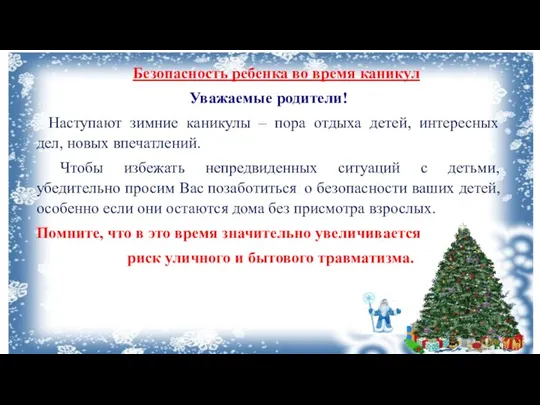 Безопасность ребенка во время каникул

Уважаемые родители!

Наступают зимние каникулы – пора отдыха детей, интересных дел, новых впечатлений.

Чтобы избежать непредвиденных ситуаций с детьми, убедительно просим Вас позаботиться о безопасности ваших детей, особенно если они остаются дома без присмотра взрослых.

Помните, что в это время значительно увеличивается риск уличного и бытового травматизма.